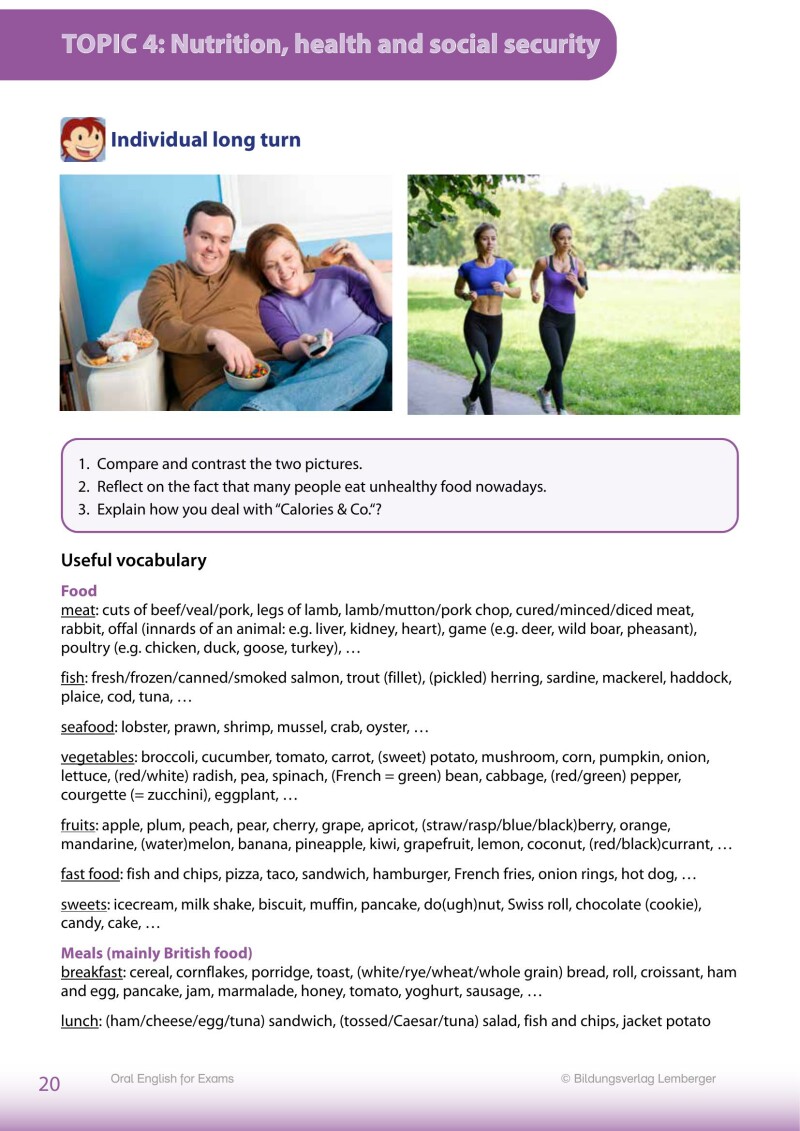 TOPIC 4: Nutrition, health and social security

Individual long turn

1. Compare and contrast the two pictures.
2. Reflect on the fact that many people eat unhealthy food nowadays.
3. Explain how you deal with "Calories & Co."?

Useful vocabulary

Food
meat: cuts of beef/veal/pork, legs of lamb, lamb/mutton/pork chop, cured/minced/diced meat, rabbit, offal (innards of an animal: e.g. liver, kidney, heart), game (e.g. deer, wild boar, pheasant), poultry (e.g. chicken, duck, goose, turkey), …

fish: fresh/frozen/canned/smoked salmon, trout (fillet), (pickled) herring, sardine, mackerel, haddock, plaice, cod, tuna, …

seafood: lobster, prawn, shrimp, mussel, crab, oyster, …

vegetables: broccoli, cucumber, tomato, carrot, (sweet) potato, mushroom, corn, pumpkin, onion, lettuce, (red/white) radish, pea, spinach, (French = green) bean, cabbage, (red/green) pepper, courgette (= zucchini), eggplant, …

fruits: apple, plum, peach, pear, cherry, grape, apricot, (straw/rasp/blue/black)berry, orange, mandarine, (water)melon, banana, pineapple, kiwi, grapefruit, lemon, coconut, (red/black)currant, …

fast food: fish and chips, pizza, taco, sandwich, hamburger, French fries, onion rings, hot dog, …

sweets: icecream, milk shake, biscuit, muffin, pancake, do(ugh)nut, Swiss roll, chocolate (cookie), candy, cake, …

Meals (mainly British food)
breakfast: cereal, cornflakes, porridge, toast, (white/rye/wheat/whole grain) bread, roll, croissant, ham and egg, pancake, jam, marmalade, honey, tomato, yoghurt, sausage, …

lunch: (ham/cheese/egg/tuna) sandwich, (tossed/Caesar/tuna) salad, fish and chips, jacket potato

20 Oral English for Exams © Bildungsverlag Lemberger